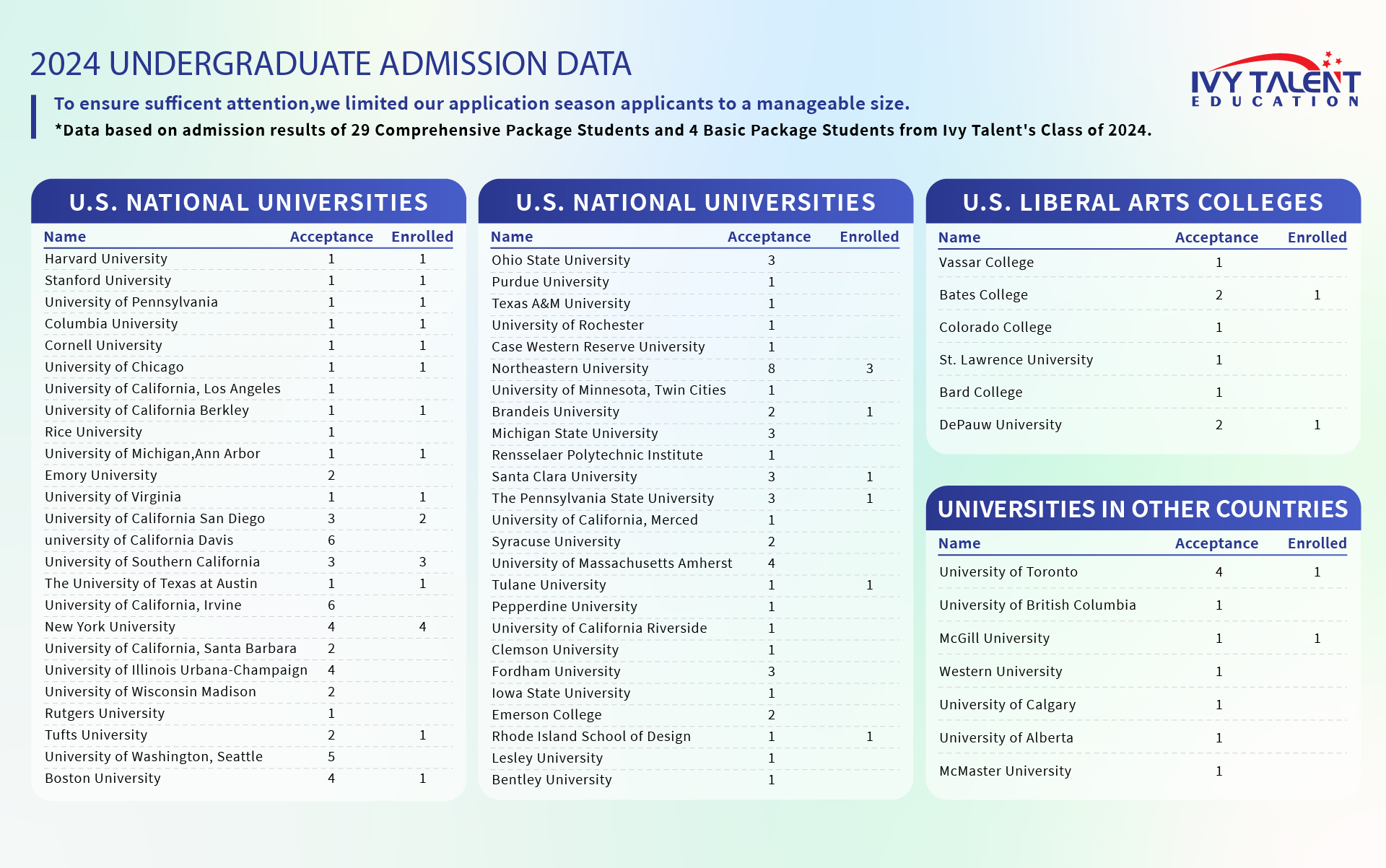 2024 UNDERGRADUATE ADMISSION DATA

IVY TALENT EDUCATION

To ensure sufficent attention,we limited our application season applicants to a manageable size.
*Data based on admission results of 29 Comprehensive Package Students and 4 Basic Package Students from Ivy Talent's Class of 2024.

U.S. NATIONAL UNIVERSITIES

| Name | Acceptance | Enrolled |
|---|---|---|
| Harvard University | 1 | 1 |
| Stanford University | 1 | 1 |
| University of Pennsylvania | 1 | 1 |
| Columbia University | 1 | 1 |
| Cornell University | 1 | 1 |
| University of Chicago | 1 | 1 |
| University of California, Los Angeles | 1 | |
| University of California Berkley | 1 | 1 |
| Rice University | 1 | |
| University of Michigan,Ann Arbor | 1 | 1 |
| Emory University | 2 | |
| University of Virginia | 1 | 1 |
| University of California San Diego | 3 | 2 |
| university of California Davis | 6 | |
| University of Southern California | 3 | 3 |
| The University of Texas at Austin | 1 | 1 |
| University of California, Irvine | 6 | |
| New York University | 4 | 4 |
| University of California, Santa Barbara | 2 | |
| University of Illinois Urbana-Champaign | 4 | |
| University of Wisconsin Madison | 2 | |
| Rutgers University | 1 | |
| Tufts University | 2 | 1 |
| University of Washington, Seattle | 5 | |
| Boston University | 4 | 1 |

U.S. NATIONAL UNIVERSITIES

| Name | Acceptance | Enrolled |
|---|---|---|
| Ohio State University | 3 | |
| Purdue University | 1 | |
| Texas A&M University | 1 | |
| University of Rochester | 1 | |
| Case Western Reserve University | 1 | |
| Northeastern University | 8 | 3 |
| University of Minnesota, Twin Cities | 1 | |
| Brandeis University | 2 | 1 |
| Michigan State University | 3 | |
| Rensselaer Polytechnic Institute | 1 | |
| Santa Clara University | 3 | 1 |
| The Pennsylvania State University | 3 | 1 |
| University of California, Merced | 1 | |
| Syracuse University | 2 | |
| University of Massachusetts Amherst | 4 | |
| Tulane University | 1 | 1 |
| Pepperdine University | 1 | |
| University of California Riverside | 1 | |
| Clemson University | 1 | |
| Fordham University | 3 | |
| Iowa State University | 1 | |
| Emerson College | 2 | |
| Rhode Island School of Design | 1 | 1 |
| Lesley University | 1 | |
| Bentley University | 1 | |

U.S. LIBERAL ARTS COLLEGES

| Name | Acceptance | Enrolled |
|---|---|---|
| Vassar College | 1 | |
| Bates College | 2 | 1 |
| Colorado College | 1 | |
| St. Lawrence University | 1 | |
| Bard College | 1 | |
| DePauw University | 2 | 1 |

UNIVERSITIES IN OTHER COUNTRIES

| Name | Acceptance | Enrolled |
|---|---|---|
| University of Toronto | 4 | 1 |
| University of British Columbia | 1 | |
| McGill University | 1 | 1 |
| Western University | 1 | |
| University of Calgary | 1 | |
| University of Alberta | 1 | |
| McMaster University | 1 | |